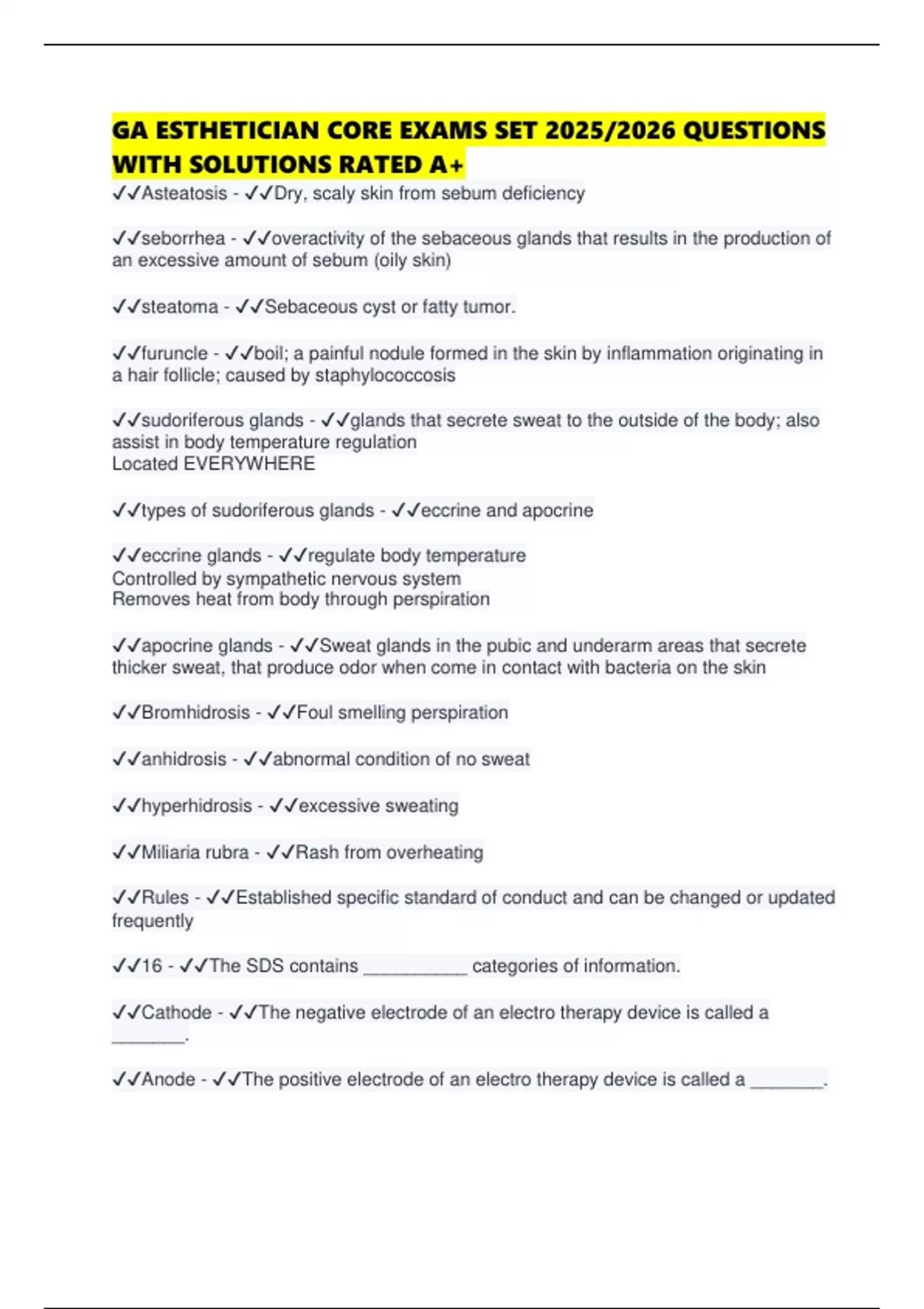 GA ESTHETICIAN CORE EXAMS SET 2025/2026 QUESTIONS WITH SOLUTIONS RATED A+

✓✓Asteatosis - ✓✓Dry, scaly skin from sebum deficiency

✓✓seborrhea - ✓✓overactivity of the sebaceous glands that results in the production of an excessive amount of sebum (oily skin)

✓✓steatoma - ✓✓Sebaceous cyst or fatty tumor.

✓✓furuncle - ✓✓boil; a painful nodule formed in the skin by inflammation originating in a hair follicle; caused by staphylococcosis

✓✓sudoriferous glands - ✓✓glands that secrete sweat to the outside of the body; also assist in body temperature regulation
Located EVERYWHERE

✓✓types of sudoriferous glands - ✓✓eccrine and apocrine

✓✓eccrine glands - ✓✓regulate body temperature
Controlled by sympathetic nervous system
Removes heat from body through perspiration

✓✓apocrine glands - ✓✓Sweat glands in the pubic and underarm areas that secrete thicker sweat, that produce odor when come in contact with bacteria on the skin

✓✓Bromhidrosis - ✓✓Foul smelling perspiration

✓✓anhidrosis - ✓✓abnormal condition of no sweat

✓✓hyperhidrosis - ✓✓excessive sweating

✓✓Miliaria rubra - ✓✓Rash from overheating

✓✓Rules - ✓✓Established specific standard of conduct and can be changed or updated frequently

✓✓16 - ✓✓The SDS contains __________ categories of information.

✓✓Cathode - ✓✓The negative electrode of an electro therapy device is called a _______.

✓✓Anode - ✓✓The positive electrode of an electro therapy device is called a _______.